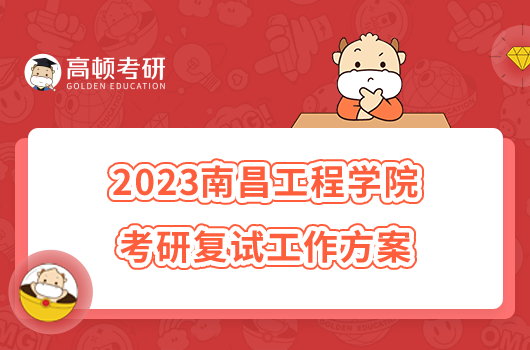 高顿考研
GOLDEN EDUCATION

2023南昌工程学院
考研复试工作方案